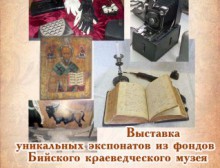 Выставка
уникальных экспонатов из фондов
Бийского краеведческого музея